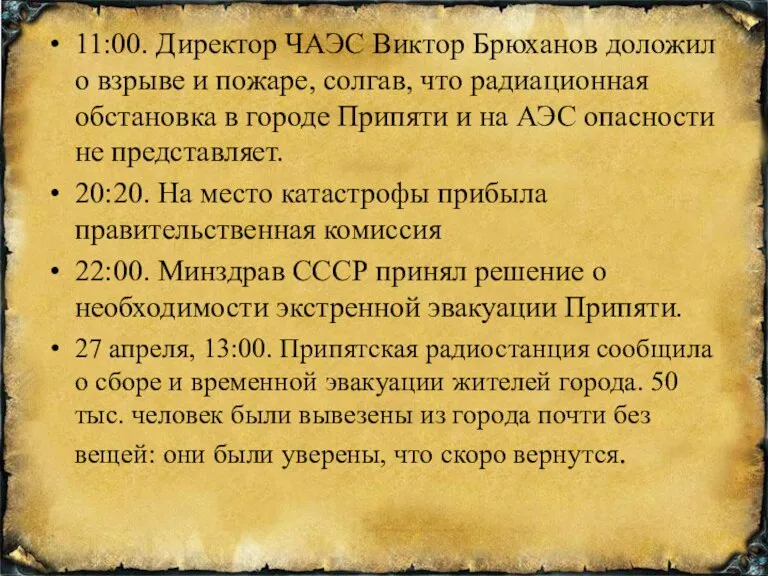 • 11:00. Директор ЧАЭС Виктор Брюханов доложил о взрыве и пожаре, солгав, что радиационная обстановка в городе Припяти и на АЭС опасности не представляет.

• 20:20. На место катастрофы прибыла правительственная комиссия

• 22:00. Минздрав СССР принял решение о необходимости экстренной эвакуации Припяти.

• 27 апреля, 13:00. Припятская радиостанция сообщила о сборе и временной эвакуации жителей города. 50 тыс. человек были вывезены из города почти без вещей: они были уверены, что скоро вернутся.